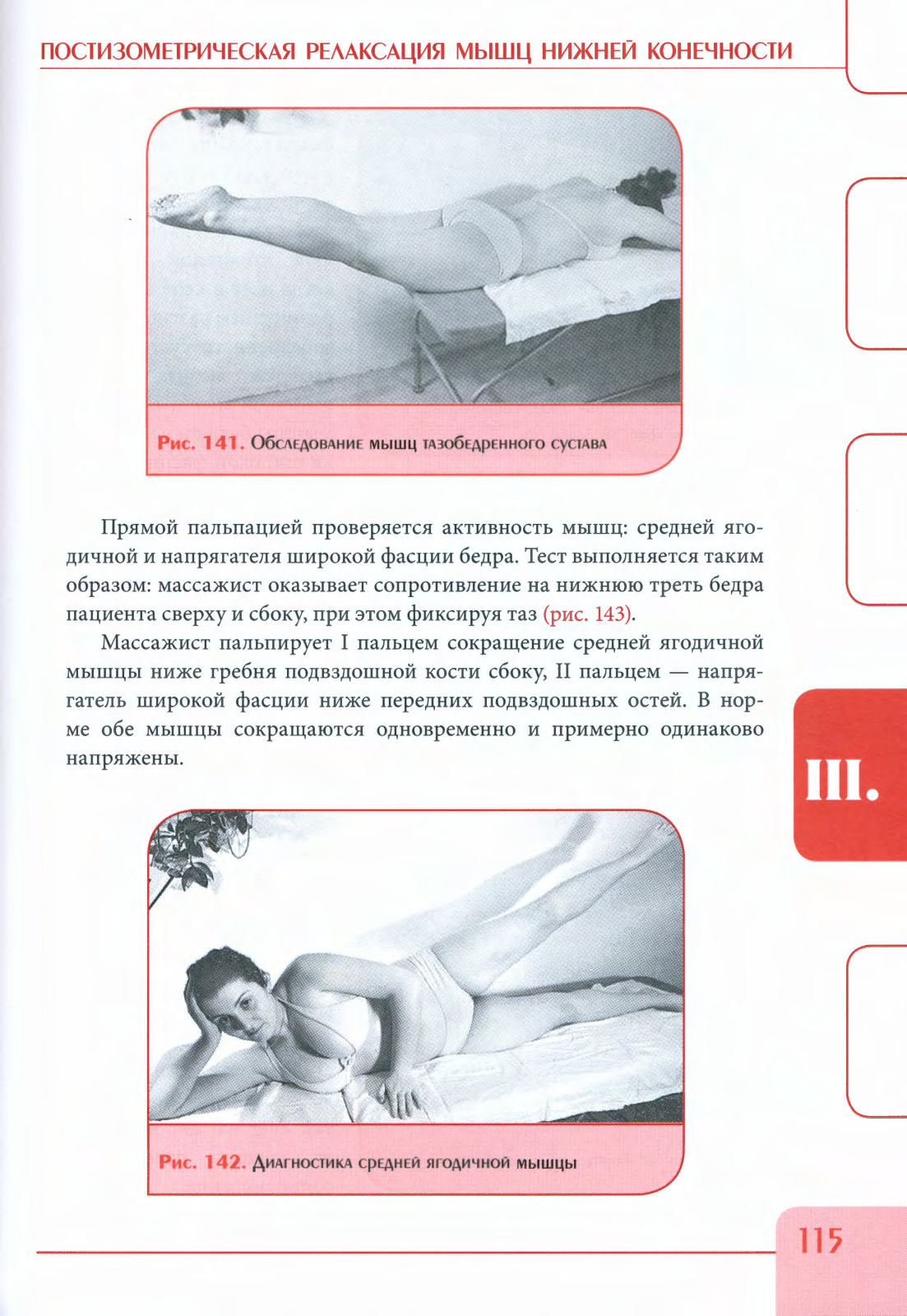 ПОСТИЗОМЕТРИЧЕСКАЯ РЕЛАКСАЦИЯ МЫШЦ НИЖНЕЙ КОНЕЧНОСТИ

Рис. 141. Обследование мышц тазобедренного сустава

Прямой пальпацией проверяется активность мышц: средней ягодичной и напрягателя широкой фасции бедра. Тест выполняется таким образом: массажист оказывает сопротивление на нижнюю треть бедра пациента сверху и сбоку, при этом фиксируя таз (рис. 143).

Массажист пальпирует I пальцем сокращение средней ягодичной мышцы ниже гребня подвздошной кости сбоку, II пальцем — напрягатель широкой фасции ниже передних подвздошных остей. В норме обе мышцы сокращаются одновременно и примерно одинаково напряжены.

III.

Рис. 142. Диагностика средней ягодичной мышцы

115